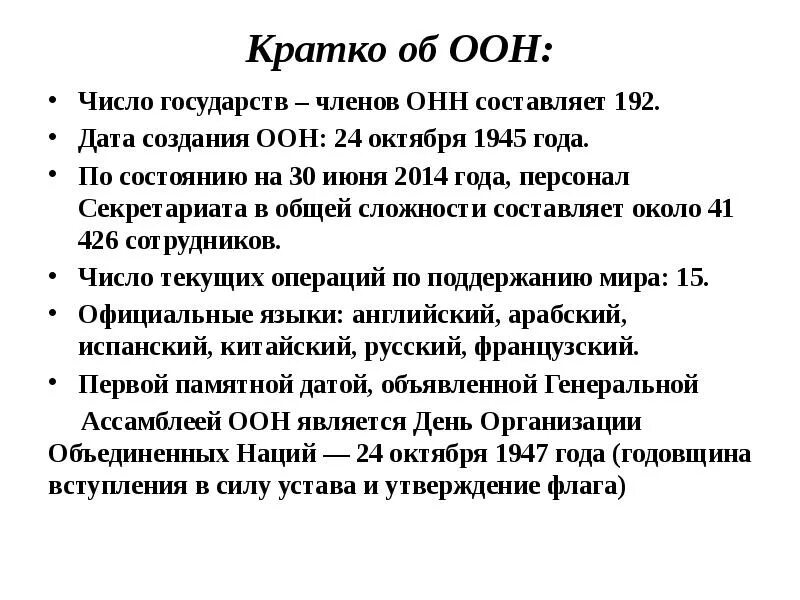 Кратко об ООН:

• Число государств – членов ОНН составляет 192.
• Дата создания ООН: 24 октября 1945 года.
• По состоянию на 30 июня 2014 года, персонал Секретариата в общей сложности составляет около 41 426 сотрудников.
• Число текущих операций по поддержанию мира: 15.
• Официальные языки: английский, арабский, испанский, китайский, русский, французский.
• Первой памятной датой, объявленной Генеральной

Ассамблеей ООН является День Организации Объединенных Наций — 24 октября 1947 года (годовщина вступления в силу устава и утверждение флага)